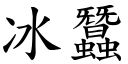 冰蠶